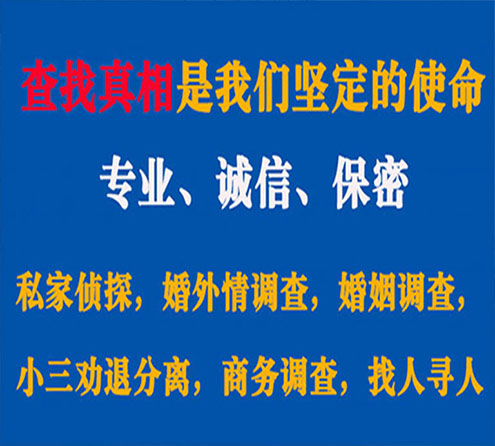 查找真相是我们坚定的使命

专业、诚信、保密

私家侦探，婚外情调查，婚姻调查，

小三劝退分离，商务调查，找人寻人